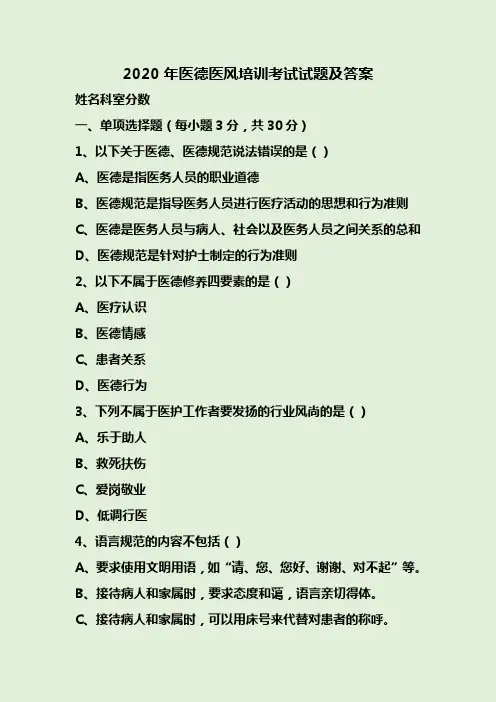 2020 年医德医风培训考试试题及答案

姓名科室分数

一、单项选择题（每小题 3 分，共 30 分）

1、以下关于医德、医德规范说法错误的是（ ）

A、医德是指医务人员的职业道德

B、医德规范是指导医务人员进行医疗活动的思想和行为准则

C、医德是医务人员与病人、社会以及医务人员之间关系的总和

D、医德规范是针对护士制定的行为准则

2、以下不属于医德修养四要素的是（ ）

A、医疗认识

B、医德情感

C、患者关系

D、医德行为

3、下列不属于医护工作者要发扬的行业风尚的是（ ）

A、乐于助人

B、救死扶伤

C、爱岗敬业

D、低调行医

4、语言规范的内容不包括（ ）

A、要求使用文明用语，如“请、您、您好、谢谢、对不起”等。

B、接待病人和家属时，要求态度和蔼，语言亲切得体。

C、接待病人和家属时，可以用床号来代替对患者的称呼。